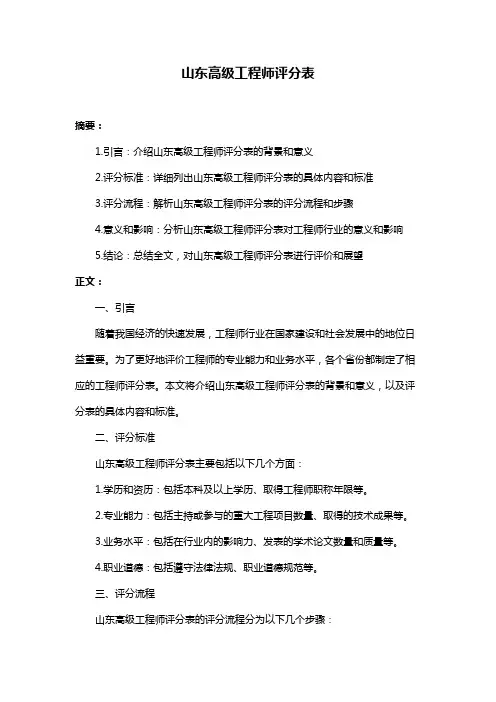 山东高级工程师评分表

摘要：

1.引言：介绍山东高级工程师评分表的背景和意义

2.评分标准：详细列出山东高级工程师评分表的具体内容和标准

3.评分流程：解析山东高级工程师评分表的评分流程和步骤

4.意义和影响：分析山东高级工程师评分表对工程师行业的意义和影响

5.结论：总结全文，对山东高级工程师评分表进行评价和展望

正文：

一、引言

随着我国经济的快速发展，工程师行业在国家建设和社会发展中的地位日益重要。为了更好地评价工程师的专业能力和业务水平，各个省份都制定了相应的工程师评分表。本文将介绍山东高级工程师评分表的背景和意义，以及评分表的具体内容和标准。

二、评分标准

山东高级工程师评分表主要包括以下几个方面：

1.学历和资历：包括本科及以上学历、取得工程师职称年限等。

2.专业能力：包括主持或参与的重大工程项目数量、取得的技术成果等。

3.业务水平：包括在行业内的影响力、发表的学术论文数量和质量等。

4.职业道德：包括遵守法律法规、职业道德规范等。

三、评分流程

山东高级工程师评分表的评分流程分为以下几个步骤：